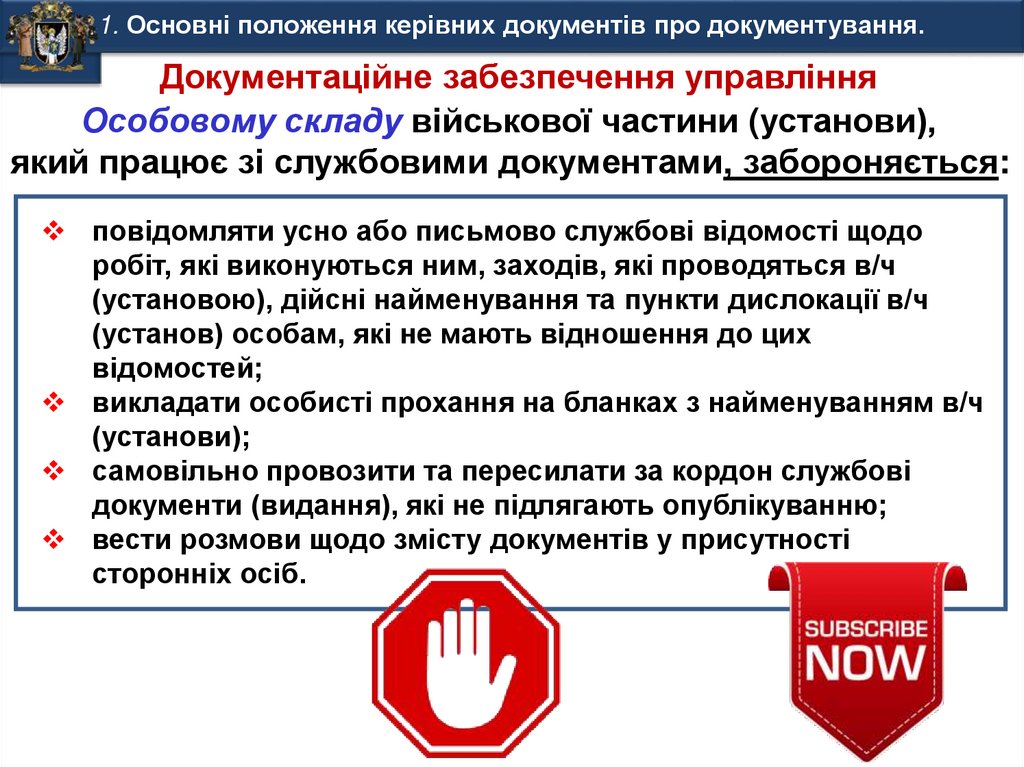 1. Основні положення керівних документів про документування.

Документаційне забезпечення управління

Особовому складу військової частини (установи), який працює зі службовими документами, забороняється:

❖ повідомляти усно або письмово службові відомості щодо робіт, які виконуються ним, заходів, які проводяться в/ч (установою), дійсні найменування та пункти дислокації в/ч (установ) особам, які не мають відношення до цих відомостей;
❖ викладати особисті прохання на бланках з найменуванням в/ч (установи);
❖ самовільно провозити та пересилати за кордон службові документи (видання), які не підлягають опублікуванню;
❖ вести розмови щодо змісту документів у присутності сторонніх осіб.

SUBSCRIBE NOW